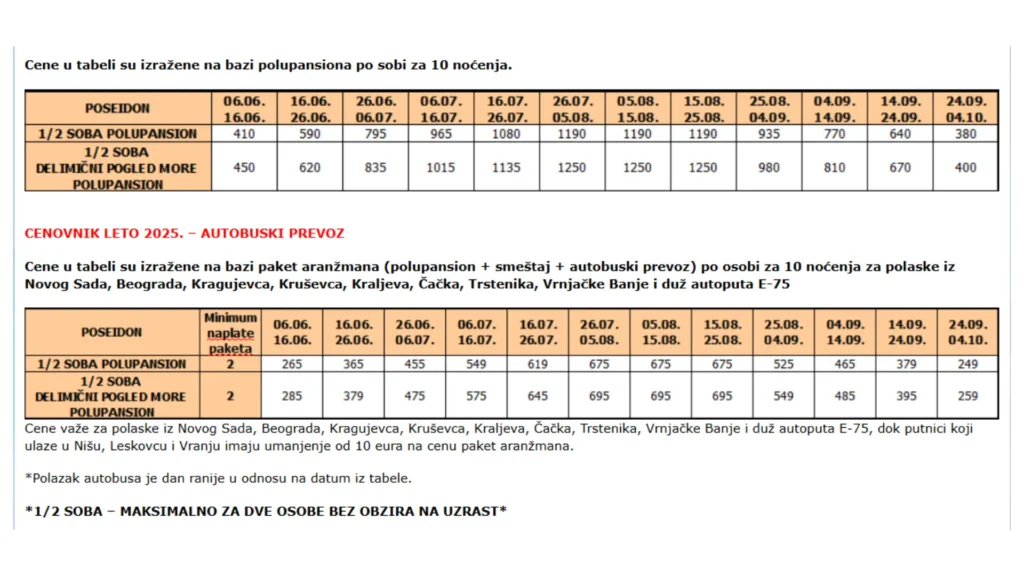 Cene u tabeli su izražene na bazi polupansiona po sobi za 10 noćenja.

| POSEIDON | 06.06. 16.06. | 16.06. 26.06. | 26.06. 06.07. | 06.07. 16.07. | 16.07. 26.07. | 26.07. 05.08. | 05.08. 15.08. | 15.08. 25.08. | 25.08. 04.09. | 04.09. 14.09. | 14.09. 24.09. | 24.09. 04.10. |
|---|---|---|---|---|---|---|---|---|---|---|---|---|
| 1/2 SOBA POLUPANSION | 410 | 590 | 795 | 965 | 1080 | 1190 | 1190 | 1190 | 935 | 770 | 640 | 380 |
| 1/2 SOBA DELIMIČNI POGLED MORE POLUPANSION | 450 | 620 | 835 | 1015 | 1135 | 1250 | 1250 | 1250 | 980 | 810 | 670 | 400 |

CENOVNIK LETO 2025. – AUTOBUSKI PREVOZ

Cene u tabeli su izražene na bazi paket aranžmana (polupansion + smeštaj + autobuski prevoz) po osobi za 10 noćenja za polaske iz Novog Sada, Beograda, Kragujevca, Kruševca, Kraljeva, Čačka, Trstenika, Vrnjačke Banje i duž autoputa E-75

| POSEIDON | Minimum naplate paketa | 06.06. 16.06. | 16.06. 26.06. | 26.06. 06.07. | 06.07. 16.07. | 16.07. 26.07. | 26.07. 05.08. | 05.08. 15.08. | 15.08. 25.08. | 25.08. 04.09. | 04.09. 14.09. | 14.09. 24.09. | 24.09. 04.10. |
|---|---|---|---|---|---|---|---|---|---|---|---|---|---|
| 1/2 SOBA POLUPANSION | 2 | 265 | 365 | 455 | 549 | 619 | 675 | 675 | 675 | 525 | 465 | 379 | 249 |
| 1/2 SOBA DELIMIČNI POGLED MORE POLUPANSION | 2 | 285 | 379 | 475 | 575 | 645 | 695 | 695 | 695 | 549 | 485 | 395 | 259 |

Cene važe za polaske iz Novog Sada, Beograda, Kragujevca, Kruševca, Kraljeva, Čačka, Trstenika, Vrnjačke Banje i duž autoputa E-75, dok putnici koji ulaze u Nišu, Leskovcu i Vranju imaju umanjenje od 10 eura na cenu paket aranžmana.

*Polazak autobusa je dan ranije u odnosu na datum iz tabele.

*1/2 SOBA – MAKSIMALNO ZA DVE OSOBE BEZ OBZIRA NA UZRAST*